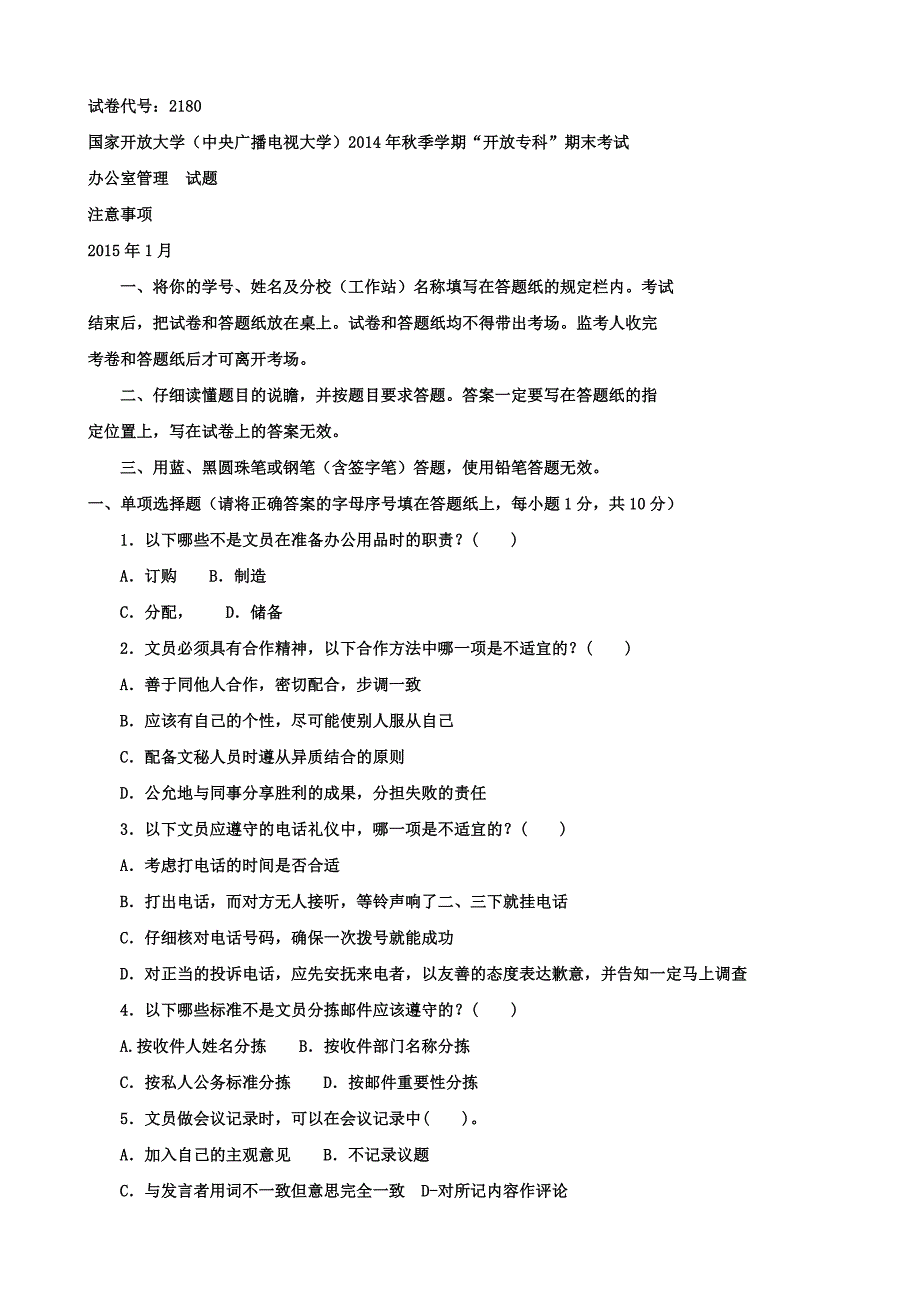 试卷代号：2180

国家开放大学（中央广播电视大学）2014年秋季学期“开放专科”期末考试

办公室管理 试题

注意事项

2015年1月

一、将你的学号、姓名及分校（工作站）名称填写在答题纸的规定栏内。考试结束后，把试卷和答题纸放在桌上。试卷和答题纸均不得带出考场。监考人收完考卷和答题纸后才可离开考场。

二、仔细读懂题目的说瞻，并按题目要求答题。答案一定要写在答题纸的指定位置上，写在试卷上的答案无效。

三、用蓝、黑圆珠笔或钢笔（含签字笔）答题，使用铅笔答题无效。

一、单项选择题（请将正确答案的字母序号填在答题纸上，每小题1分，共10分）

1．以下哪些不是文员在准备办公用品时的职责？（　）

A．订购　B．制造

C．分配，　D．储备

2．文员必须具有合作精神，以下合作方法中哪一项是不适宜的？（　）

A．善于同他人合作，密切配合，步调一致

B．应该有自己的个性，尽可能使别人服从自己

C．配备文秘人员时遵从异质结合的原则

D．公允地与同事分享胜利的成果，分担失败的责任

3．以下文员应遵守的电话礼仪中，哪一项是不适宜的？（　）

A．考虑打电话的时间是否合适

B．打出电话，而对方无人接听，等铃声响了二、三下就挂电话

C．仔细核对电话号码，确保一次拨号就能成功

D．对正当的投诉电话，应先安抚来电者，以友善的态度表达歉意，并告知一定马上调查

4．以下哪些标准不是文员分拣邮件应该遵守的？（　）

A.按收件人姓名分拣　B．按收件部门名称分拣

C．按私人公务标准分拣　D．按邮件重要性分拣

5．文员做会议记录时，可以在会议记录中（　）。

A．加入自己的主观意见　B．不记录议题

C．与发言者用词不一致但意思完全一致　D-对所记内容作评论